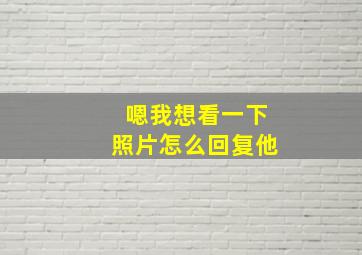 嗯我想看一下
照片怎么回复他